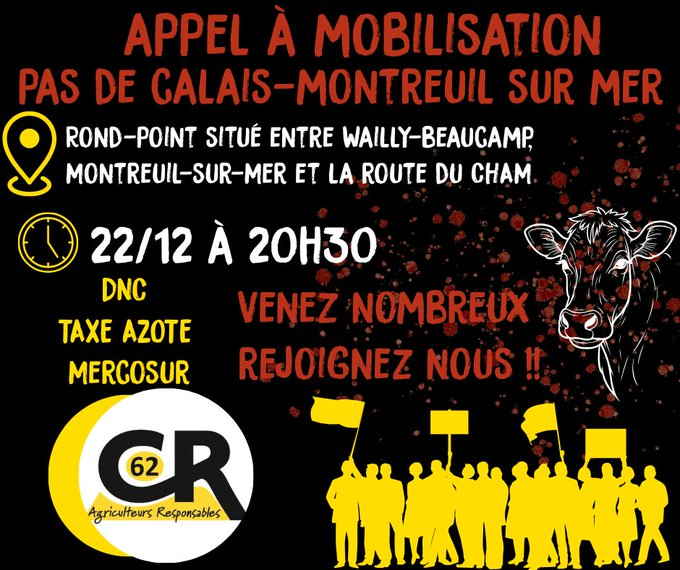 APPEL À MOBILISATION
PAS DE CALAIS-MONTREUIL SUR MER

ROND-POINT SITUÉ ENTRE WAILLY-BEAUCAMP, MONTREUIL-SUR-MER ET LA ROUTE DU CHAM

22/12 À 20H30

DNC
TAXE AZOTE
MERCOSUR

VENEZ NOMBREUX
REJOIGNEZ NOUS !!

CR
62
Agriculteurs Responsables